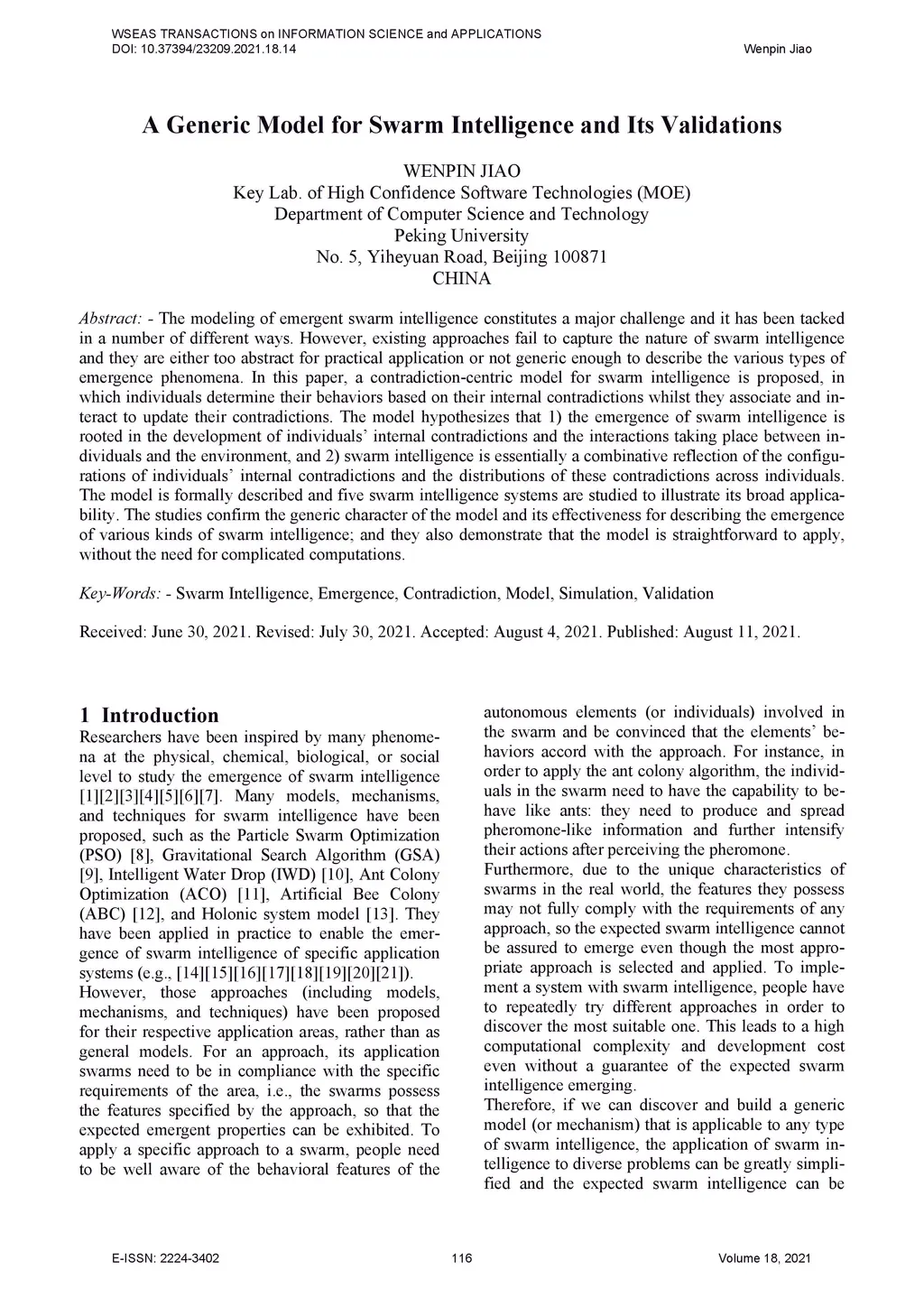 WSEAS TRANSACTIONS on INFORMATION SCIENCE and APPLICATIONS
DOI: 10.37394/23209.2021.18.14

Wenpin Jiao

A Generic Model for Swarm Intelligence and Its Validations

WENPIN JIAO
Key Lab. of High Confidence Software Technologies (MOE)
Department of Computer Science and Technology
Peking University
No. 5, Yiheyuan Road, Beijing 100871
CHINA

Abstract: - The modeling of emergent swarm intelligence constitutes a major challenge and it has been tacked in a number of different ways. However, existing approaches fail to capture the nature of swarm intelligence and they are either too abstract for practical application or not generic enough to describe the various types of emergence phenomena. In this paper, a contradiction-centric model for swarm intelligence is proposed, in which individuals determine their behaviors based on their internal contradictions whilst they associate and interact to update their contradictions. The model hypothesizes that 1) the emergence of swarm intelligence is rooted in the development of individuals' internal contradictions and the interactions taking place between individuals and the environment, and 2) swarm intelligence is essentially a combinative reflection of the configurations of individuals' internal contradictions and the distributions of these contradictions across individuals. The model is formally described and five swarm intelligence systems are studied to illustrate its broad applicability. The studies confirm the generic character of the model and its effectiveness for describing the emergence of various kinds of swarm intelligence; and they also demonstrate that the model is straightforward to apply, without the need for complicated computations.

Key-Words: - Swarm Intelligence, Emergence, Contradiction, Model, Simulation, Validation

Received: June 30, 2021. Revised: July 30, 2021. Accepted: August 4, 2021. Published: August 11, 2021.

1 Introduction
Researchers have been inspired by many phenomena at the physical, chemical, biological, or social level to study the emergence of swarm intelligence [1][2][3][4][5][6][7]. Many models, mechanisms, and techniques for swarm intelligence have been proposed, such as the Particle Swarm Optimization (PSO) [8], Gravitational Search Algorithm (GSA) [9], Intelligent Water Drop (IWD) [10], Ant Colony Optimization (ACO) [11], Artificial Bee Colony (ABC) [12], and Holonic system model [13]. They have been applied in practice to enable the emergence of swarm intelligence of specific application systems (e.g., [14][15][16][17][18][19][20][21]).
However, those approaches (including models, mechanisms, and techniques) have been proposed for their respective application areas, rather than as general models. For an approach, its application swarms need to be in compliance with the specific requirements of the area, i.e., the swarms possess the features specified by the approach, so that the expected emergent properties can be exhibited. To apply a specific approach to a swarm, people need to be well aware of the behavioral features of the autonomous elements (or individuals) involved in the swarm and be convinced that the elements' behaviors accord with the approach. For instance, in order to apply the ant colony algorithm, the individuals in the swarm need to have the capability to behave like ants: they need to produce and spread pheromone-like information and further intensify their actions after perceiving the pheromone.
Furthermore, due to the unique characteristics of swarms in the real world, the features they possess may not fully comply with the requirements of any approach, so the expected swarm intelligence cannot be assured to emerge even though the most appropriate approach is selected and applied. To implement a system with swarm intelligence, people have to repeatedly try different approaches in order to discover the most suitable one. This leads to a high computational complexity and development cost even without a guarantee of the expected swarm intelligence emerging.
Therefore, if we can discover and build a generic model (or mechanism) that is applicable to any type of swarm intelligence, the application of swarm intelligence to diverse problems can be greatly simplified and the expected swarm intelligence can be

E-ISSN: 2224-3402
116
Volume 18, 2021